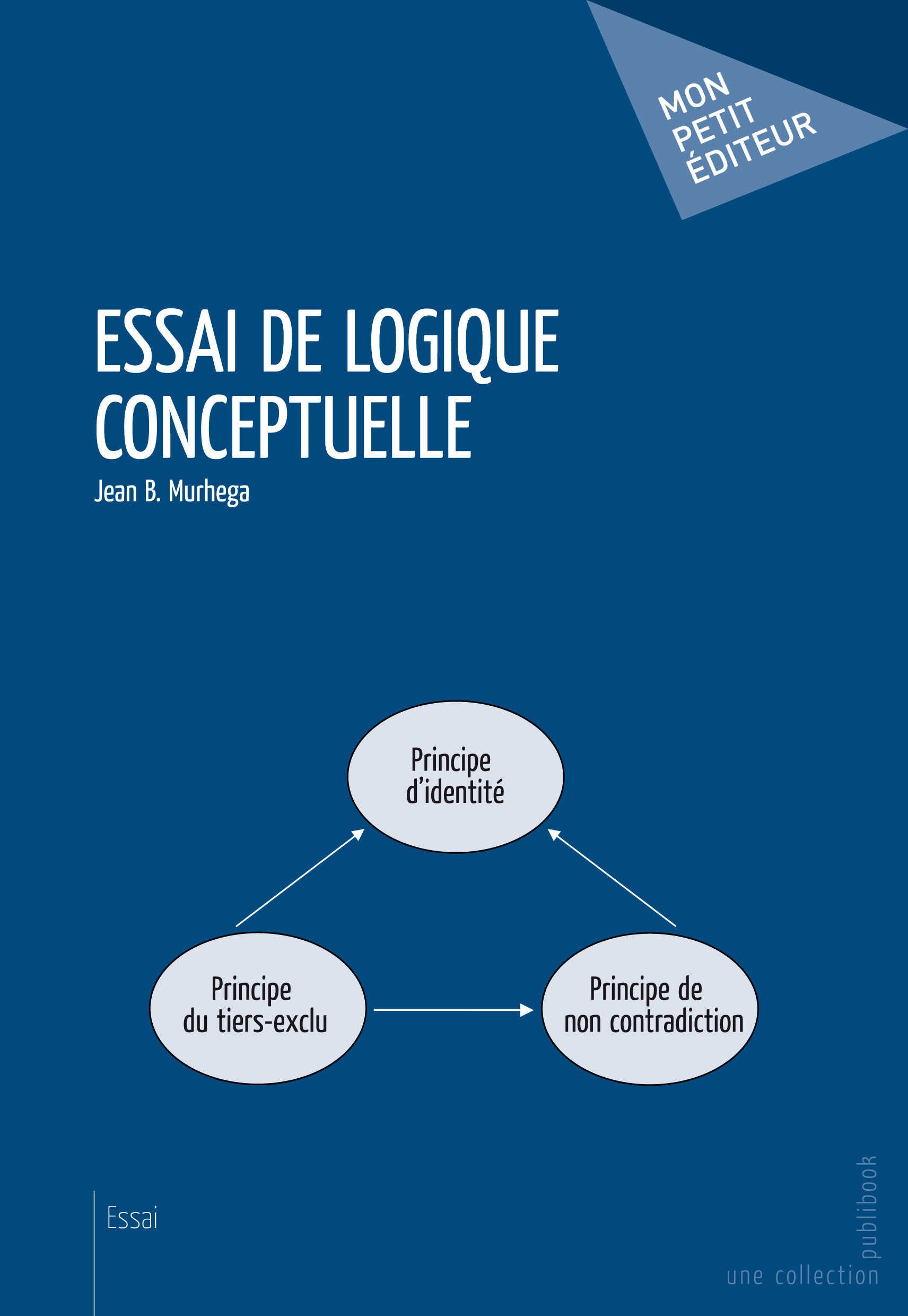 MON PETIT ÉDITEUR

ESSAI DE LOGIQUE CONCEPTUELLE

Jean B. Murhega

Principe d'identité

Principe du tiers-exclu

Principe de non contradiction

Essai

une collection publibook